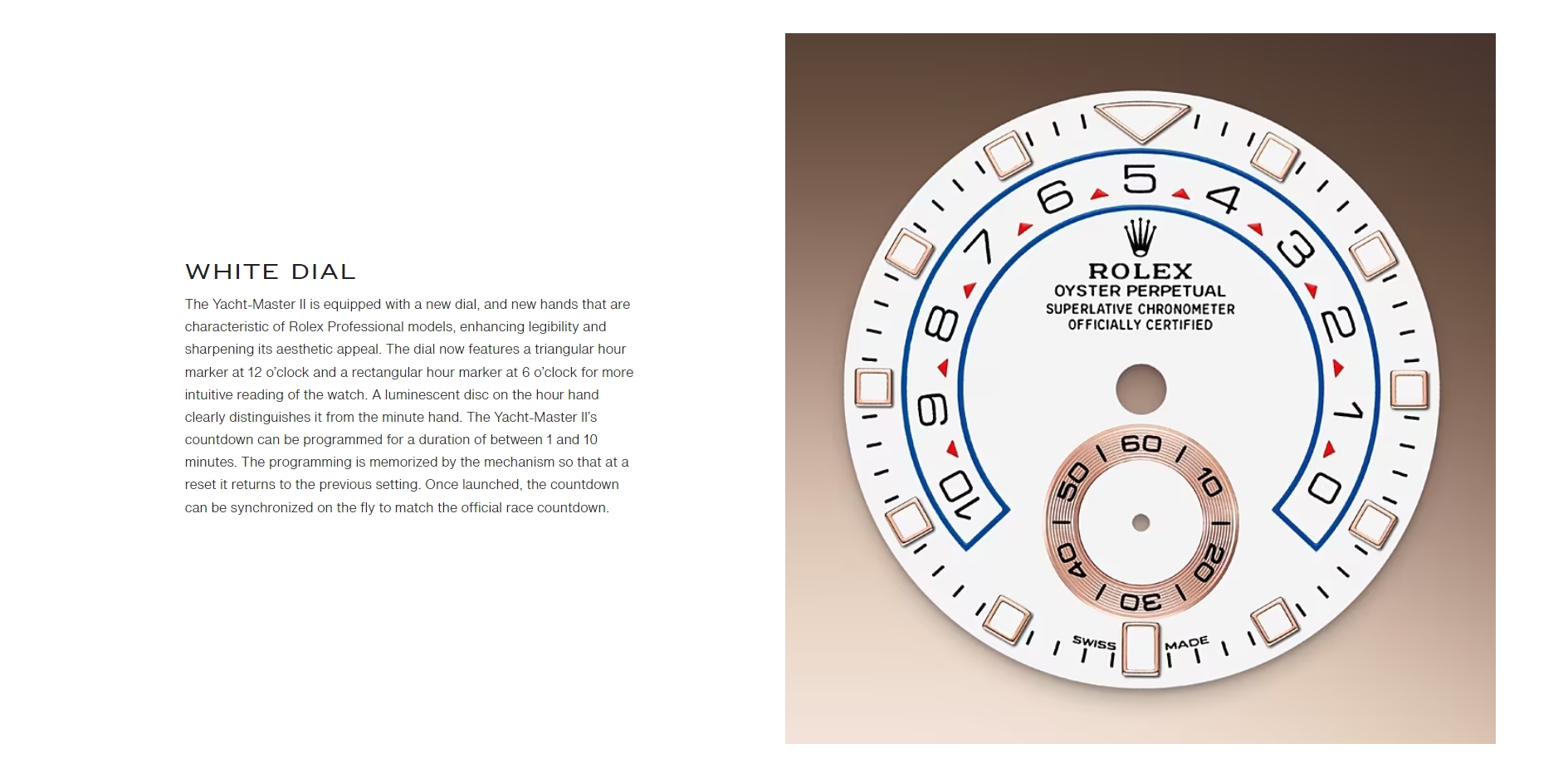 WHITE DIAL

The Yacht-Master II is equipped with a new dial, and new hands that are characteristic of Rolex Professional models, enhancing legibility and sharpening its aesthetic appeal. The dial now features a triangular hour marker at 12 o'clock and a rectangular hour marker at 6 o'clock for more intuitive reading of the watch. A luminescent disc on the hour hand clearly distinguishes it from the minute hand. The Yacht-Master II's countdown can be programmed for a duration of between 1 and 10 minutes. The programming is memorized by the mechanism so that at a reset it returns to the previous setting. Once launched, the countdown can be synchronized on the fly to match the official race countdown.

10 9 8 7 6 5 4 3 2 1 0

ROLEX
OYSTER PERPETUAL
SUPERLATIVE CHRONOMETER
OFFICIALLY CERTIFIED

60 10 20 30 40 50

SWISS MADE